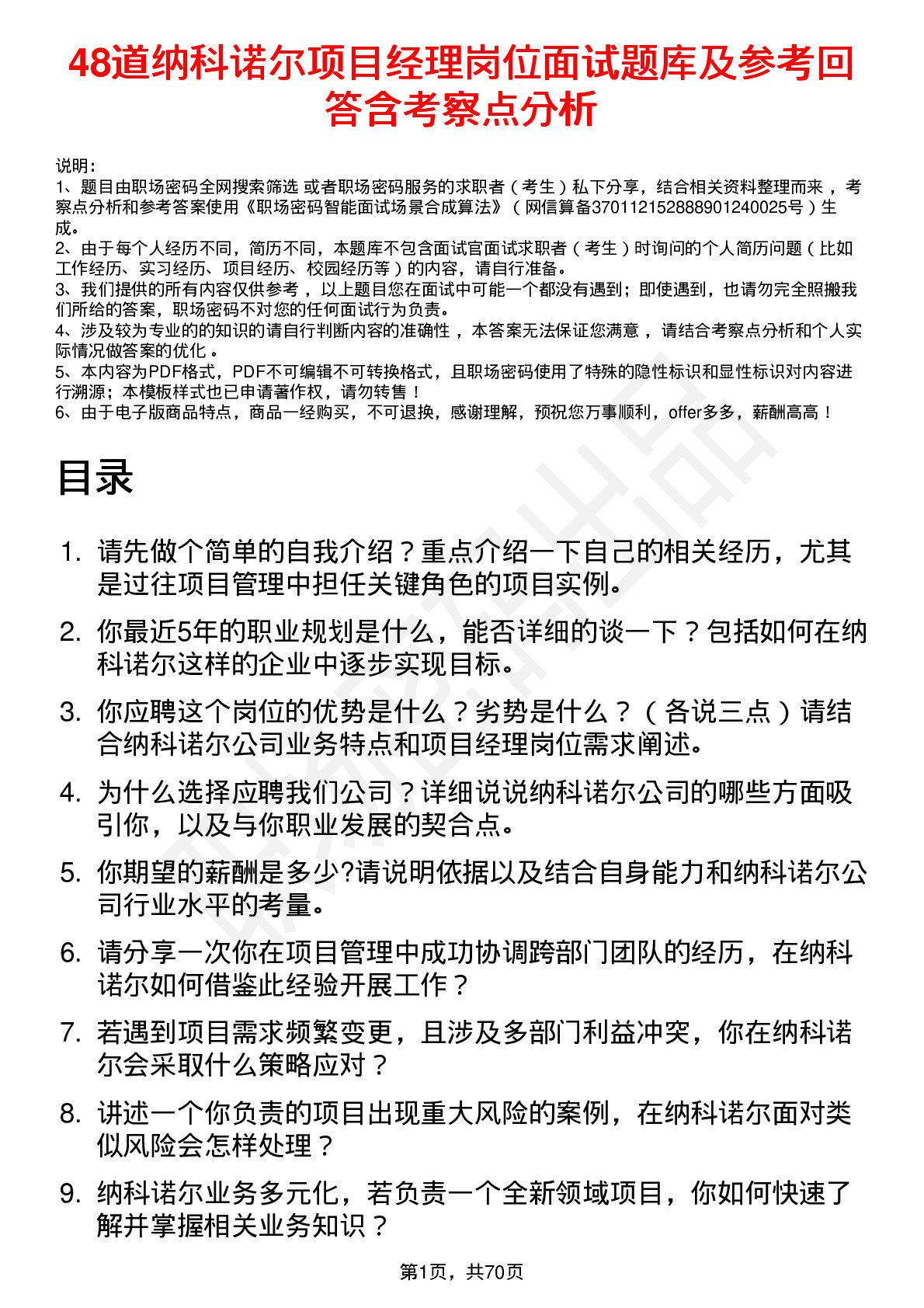 48道纳科诺尔项目经理岗位面试题库及参考回答含考察点分析

说明：
1、题目由职场密码全网搜索筛选 或者职场密码服务的求职者（考生）私下分享，结合相关资料整理而来 ，考察点分析和参考答案使用《职场密码智能面试场景合成算法》（网信算备370112152888901240025号）生成。
2、由于每个人经历不同，简历不同，本题库不包含面试官面试求职者（考生）时询问的个人简历问题（比如工作经历、实习经历、项目经历、校园经历等）的内容，请自行准备。
3、我们提供的所有内容仅供参考 ，以上题目您在面试中可能一个都没有遇到；即使遇到，也请勿完全照搬我们所给的答案，职场密码不对您的任何面试行为负责。
4、涉及较为专业的的知识的请自行判断内容的准确性 ，本答案无法保证您满意 ，请结合考察点分析和个人实际情况做答案的优化 。
5、本内容为PDF格式，PDF不可编辑不可转换格式，且职场密码使用了特殊的隐性标识和显性标识对内容进行溯源；本模板样式也已申请著作权，请勿转售！
6、由于电子版商品特点，商品一经购买，不可退换，感谢理解，预祝您万事顺利，offer多多，薪酬高高！

目录

1. 请先做个简单的自我介绍？重点介绍一下自己的相关经历，尤其是过往项目管理中担任关键角色的项目实例。
2. 你最近5年的职业规划是什么，能否详细的谈一下？包括如何在纳科诺尔这样的企业中逐步实现目标。
3. 你应聘这个岗位的优势是什么？劣势是什么？（各说三点）请结合纳科诺尔公司业务特点和项目经理岗位需求阐述。
4. 为什么选择应聘我们公司？详细说说纳科诺尔公司的哪些方面吸引你，以及与你职业发展的契合点。
5. 你期望的薪酬是多少?请说明依据以及结合自身能力和纳科诺尔公司行业水平的考量。
6. 请分享一次你在项目管理中成功协调跨部门团队的经历，在纳科诺尔如何借鉴此经验开展工作？
7. 若遇到项目需求频繁变更，且涉及多部门利益冲突，你在纳科诺尔会采取什么策略应对？
8. 讲述一个你负责的项目出现重大风险的案例，在纳科诺尔面对类似风险会怎样处理？
9. 纳科诺尔业务多元化，若负责一个全新领域项目，你如何快速了解并掌握相关业务知识？

第1页，共70页